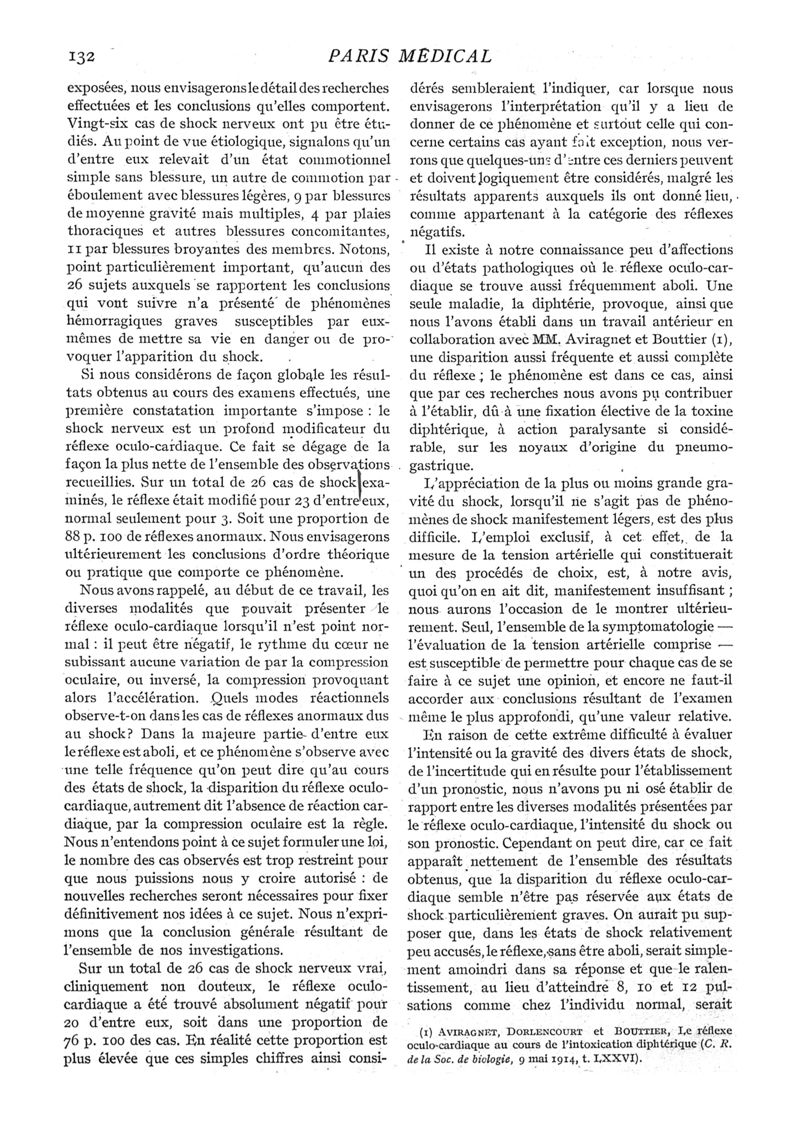 132 PARIS MÉDICAL

exposées, nous envisagerons le détail des recherches effectuées et les conclusions qu'elles comportent. Vingt-six cas de shock nerveux ont pu être étudiés. Au point de vue étiologique, signalons qu'un d'entre eux relevait d'un état commotionnel simple sans blessure, un autre de commotion par éboulement avec blessures légères, 9 par blessures de moyenne gravité mais multiples, 4 par plaies thoraciques et autres blessures concomitantes, 11 par blessures broyantes des membres. Notons, point particulièrement important, qu'aucun des 26 sujets auxquels se rapportent les conclusions qui vont suivre n'a présenté de phénomènes hémorragiques graves susceptibles par eux-mêmes de mettre sa vie en danger ou de provoquer l'apparition du shock.

Si nous considérons de façon globale les résultats obtenus au cours des examens effectués, une première constatation importante s'impose : le shock nerveux est un profond modificateur du réflexe oculo-cardiaque. Ce fait se dégage de la façon la plus nette de l'ensemble des observations recueillies. Sur un total de 26 cas de shock examinés, le réflexe était modifié pour 23 d'entre eux, normal seulement pour 3. Soit une proportion de 88 p. 100 de réflexes anormaux. Nous envisagerons ultérieurement les conclusions d'ordre théorique ou pratique que comporte ce phénomène.

Nous avons rappelé, au début de ce travail, les diverses modalités que pouvait présenter le réflexe oculo-cardiaque lorsqu'il n'est point normal : il peut être négatif, le rythme du cœur ne subissant aucune variation de par la compression oculaire, ou inversé, la compression provoquant alors l'accélération. Quels modes réactionnels observe-t-on dans les cas de réflexes anormaux dus au shock? Dans la majeure partie d'entre eux le réflexe est aboli, et ce phénomène s'observe avec une telle fréquence qu'on peut dire qu'au cours des états de shock, la disparition du réflexe oculo-cardiaque, autrement dit l'absence de réaction cardiaque, par la compression oculaire est la règle. Nous n'entendons point à ce sujet formuler une loi, le nombre des cas observés est trop restreint pour que nous puissions nous y croire autorisé : de nouvelles recherches seront nécessaires pour fixer définitivement nos idées à ce sujet. Nous n'exprimons que la conclusion générale résultant de l'ensemble de nos investigations.

Sur un total de 26 cas de shock nerveux vrai, cliniquement non douteux, le réflexe oculo-cardiaque a été trouvé absolument négatif pour 20 d'entre eux, soit dans une proportion de 76 p. 100 des cas. En réalité cette proportion est plus élevée que ces simples chiffres ainsi considérés sembleraient l'indiquer, car lorsque nous envisagerons l'interprétation qu'il y a lieu de donner de ce phénomène et surtout celle qui concerne certains cas ayant fait exception, nous verrons que quelques-uns d'entre ces derniers peuvent et doivent logiquement être considérés, malgré les résultats apparents auxquels ils ont donné lieu, comme appartenant à la catégorie des réflexes négatifs.

Il existe à notre connaissance peu d'affections ou d'états pathologiques où le réflexe oculo-cardiaque se trouve aussi fréquemment aboli. Une seule maladie, la diphtérie, provoque, ainsi que nous l'avons établi dans un travail antérieur en collaboration avec MM. Aviragnet et Bouttier (1), une disparition aussi fréquente et aussi complète du réflexe ; le phénomène est dans ce cas, ainsi que par ces recherches nous avons pu contribuer à l'établir, dû à une fixation élective de la toxine diphtérique, à action paralysante si considérable, sur les noyaux d'origine du pneumogastrique.

L'appréciation de la plus ou moins grande gravité du shock, lorsqu'il ne s'agit pas de phénomènes de shock manifestement légers, est des plus difficile. L'emploi exclusif, à cet effet, de la mesure de la tension artérielle qui constituerait un des procédés de choix, est, à notre avis, quoi qu'on en ait dit, manifestement insuffisant ; nous aurons l'occasion de le montrer ultérieurement. Seul, l'ensemble de la symptomatologie — l'évaluation de la tension artérielle comprise — est susceptible de permettre pour chaque cas de se faire à ce sujet une opinion, et encore ne faut-il accorder aux conclusions résultant de l'examen même le plus approfondi, qu'une valeur relative.

En raison de cette extrême difficulté à évaluer l'intensité ou la gravité des divers états de shock, de l'incertitude qui en résulte pour l'établissement d'un pronostic, nous n'avons pu ni osé établir de rapport entre les diverses modalités présentées par le réflexe oculo-cardiaque, l'intensité du shock ou son pronostic. Cependant on peut dire, car ce fait apparaît nettement de l'ensemble des résultats obtenus, que la disparition du réflexe oculo-cardiaque semble n'être pas réservée aux états de shock particulièrement graves. On aurait pu supposer que, dans les états de shock relativement peu accusés, le réflexe, sans être aboli, serait simplement amoindri dans sa réponse et que le ralentissement, au lieu d'atteindre 8, 10 et 12 pulsations comme chez l'individu normal, serait

(1) AVIRAGNET, DORLENCOURT et BOUTTIER, Le réflexe oculo-cardiaque au cours de l'intoxication diphtérique (C. R. de la Soc. de biologie, 9 mai 1914, t. LXXVI).